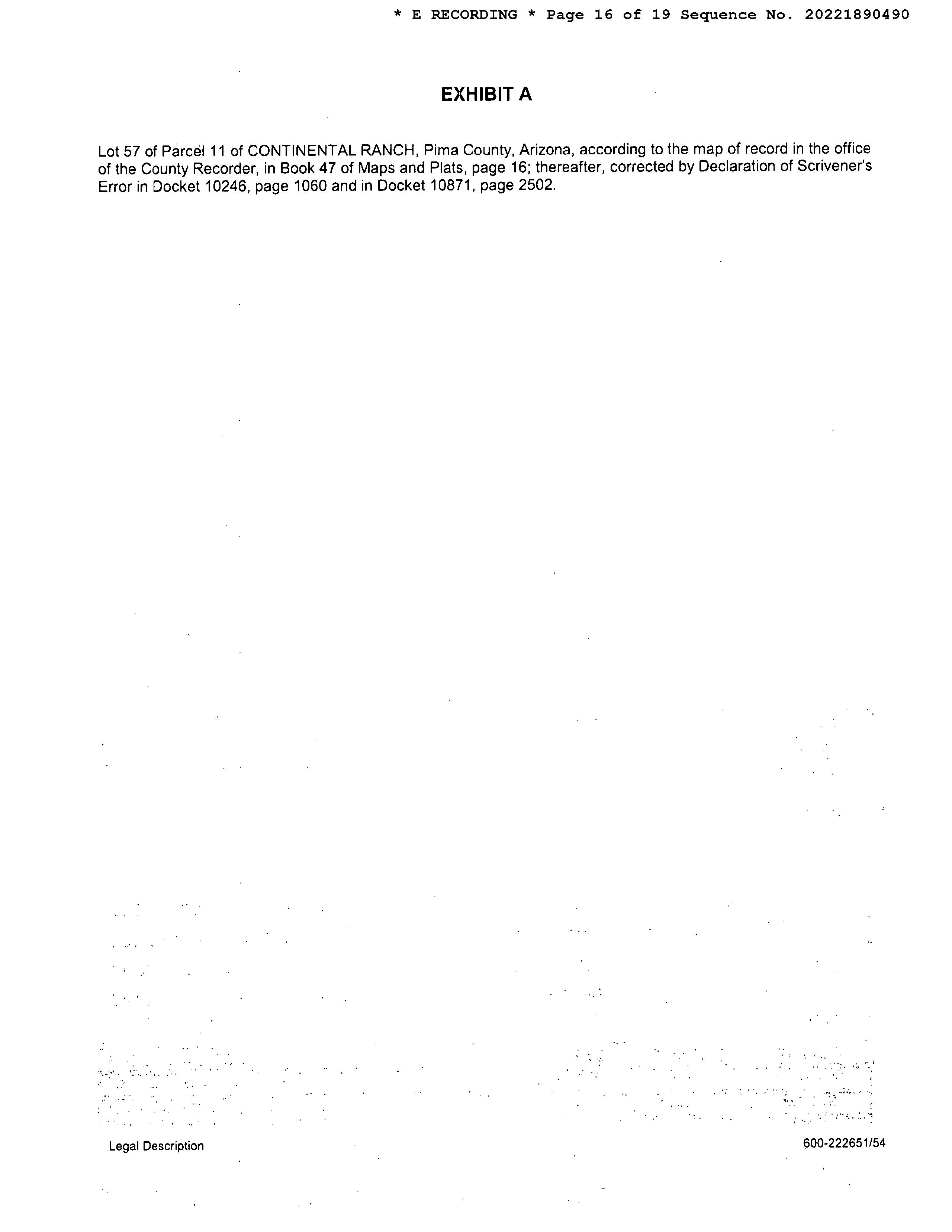 * E RECORDING * Page 16 of 19 Sequence No. 20221890490

EXHIBIT A

Lot 57 of Parcel 11 of CONTINENTAL RANCH, Pima County, Arizona, according to the map of record in the office of the County Recorder, in Book 47 of Maps and Plats, page 16; thereafter, corrected by Declaration of Scrivener's Error in Docket 10246, page 1060 and in Docket 10871, page 2502.

Legal Description

600-222651/54